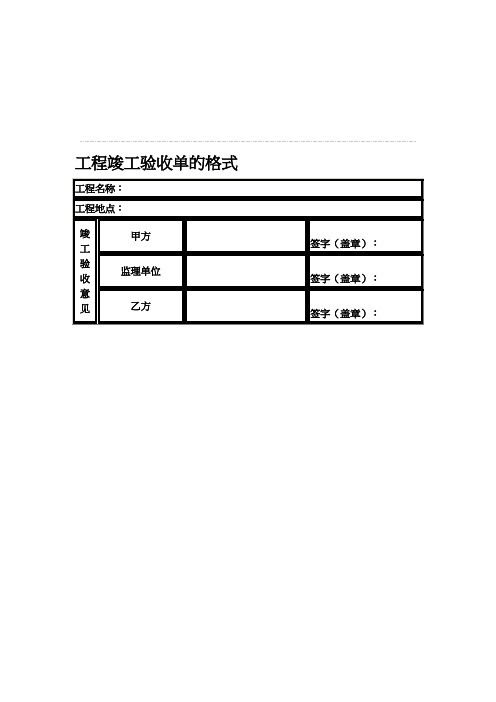 工程竣工验收单的格式

| 工程名称： | | | |
|---|---|---|---|
| 工程地点： | | | |
| 竣工验收意见 | 甲方 | | 签字（盖章）： |
| | 监理单位 | | 签字（盖章）： |
| | 乙方 | | 签字（盖章）： |